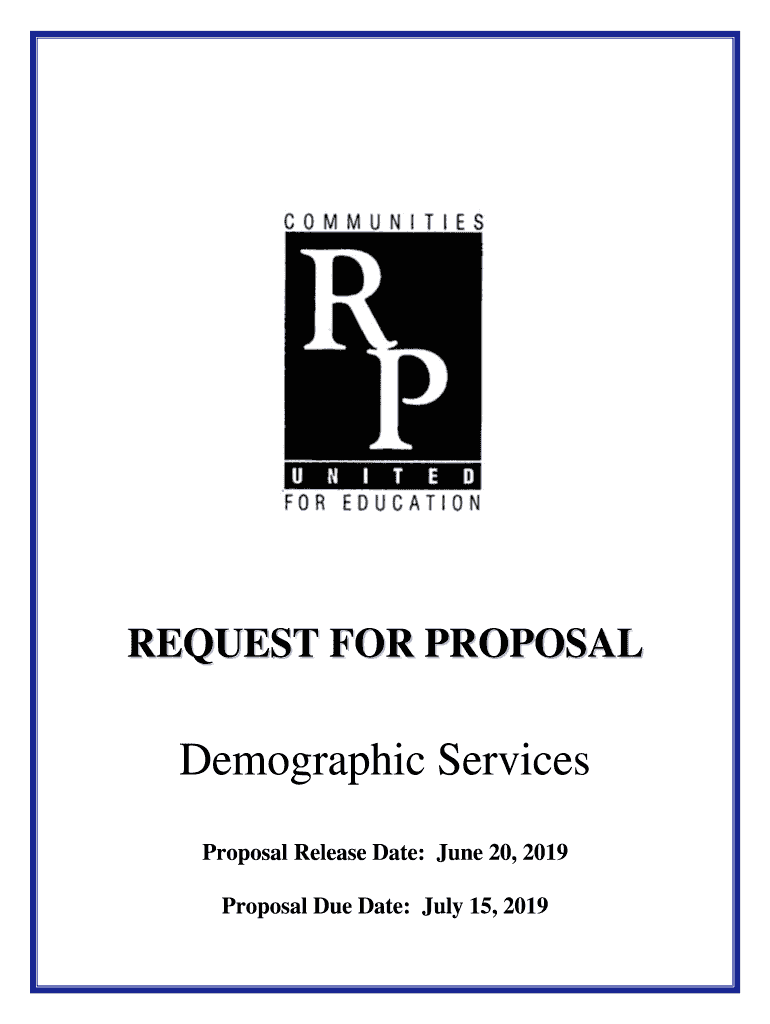 COMMUNITIES

RP

UNITED

FOR EDUCATION

REQUEST FOR PROPOSAL

Demographic Services

Proposal Release Date: June 20, 2019

Proposal Due Date: July 15, 2019